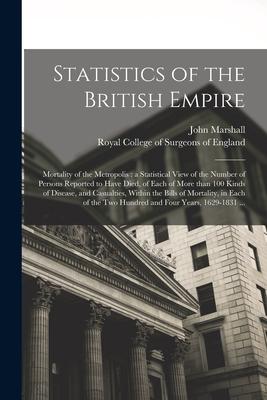 Statistics of the British Empire

John Marshall

Royal College of Surgeons of England

Mortality of the Metropolis : a Statistical View of the Number of Persons Reported to Have Died, of Each of More than 100 Kinds of Disease, and Casualties, Within the Bills of Mortality, in Each of the Two Hundred and Four Years, 1629-1831 ...